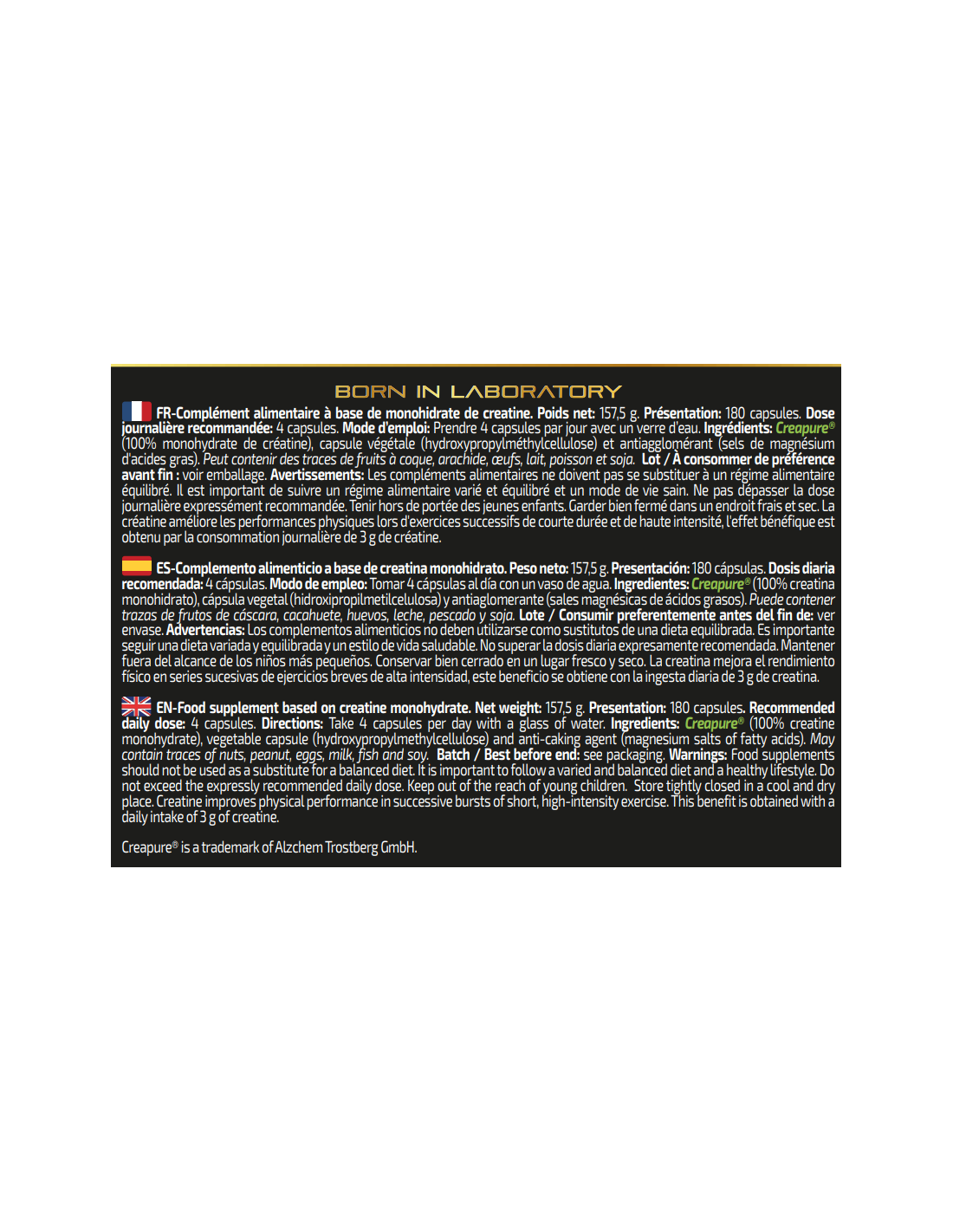 BORN IN LABORATORY

FR-Complément alimentaire à base de monohidrate de creatine. Poids net: 157,5 g. Présentation: 180 capsules. Dose journalière recommandée: 4 capsules. Mode d'emploi: Prendre 4 capsules par jour avec un verre d'eau. Ingrédients: Creapure® (100% monohydrate de créatine), capsule végétale (hydroxypropylméthylcellulose) et antiagglomérant (sels de magnésium d'acides gras). Peut contenir des traces de fruits à coque, arachide, œufs, lait, poisson et soja. Lot / À consommer de préférence avant fin : voir emballage. Avertissements: Les compléments alimentaires ne doivent pas se substituer à un régime alimentaire équilibré. Il est important de suivre un régime alimentaire varié et équilibré et un mode de vie sain. Ne pas dépasser la dose journalière expressément recommandée. Tenir hors de portée des jeunes enfants. Garder bien fermé dans un endroit frais et sec. La créatine améliore les performances physiques lors d'exercices successifs de courte durée et de haute intensité, l'effet bénéfique est obtenu par la consommation journalière de 3 g de créatine.

ES-Complemento alimenticio a base de creatina monohidrato. Peso neto: 157,5 g. Presentación: 180 cápsulas. Dosis diaria recomendada: 4 cápsulas. Modo de empleo: Tomar 4 cápsulas al día con un vaso de agua. Ingredientes: Creapure® (100% creatina monohidrato), cápsula vegetal (hidroxipropilmetilcelulosa) y antiaglomerante (sales magnésicas de ácidos grasos). Puede contener trazas de frutos de cáscara, cacahuete, huevos, leche, pescado y soja. Lote / Consumir preferentemente antes del fin de: ver envase. Advertencias: Los complementos alimenticios no deben utilizarse como sustitutos de una dieta equilibrada. Es importante seguir una dieta variada y equilibrada y un estilo de vida saludable. No superar la dosis diaria expresamente recomendada. Mantener fuera del alcance de los niños más pequeños. Conservar bien cerrado en un lugar fresco y seco. La creatina mejora el rendimiento físico en series sucesivas de ejercicios breves de alta intensidad, este beneficio se obtiene con la ingesta diaria de 3 g de creatina.

EN-Food supplement based on creatine monohydrate. Net weight: 157,5 g. Presentation: 180 capsules. Recommended daily dose: 4 capsules. Directions: Take 4 capsules per day with a glass of water. Ingredients: Creapure® (100% creatine monohydrate), vegetable capsule (hydroxypropylmethylcellulose) and anti-caking agent (magnesium salts of fatty acids). May contain traces of nuts, peanut, eggs, milk, fish and soy. Batch / Best before end: see packaging. Warnings: Food supplements should not be used as a substitute for a balanced diet. It is important to follow a varied and balanced diet and a healthy lifestyle. Do not exceed the expressly recommended daily dose. Keep out of the reach of young children. Store tightly closed in a cool and dry place. Creatine improves physical performance in successive bursts of short, high-intensity exercise. This benefit is obtained with a daily intake of 3 g of creatine.

Creapure® is a trademark of Alzchem Trostberg GmbH.